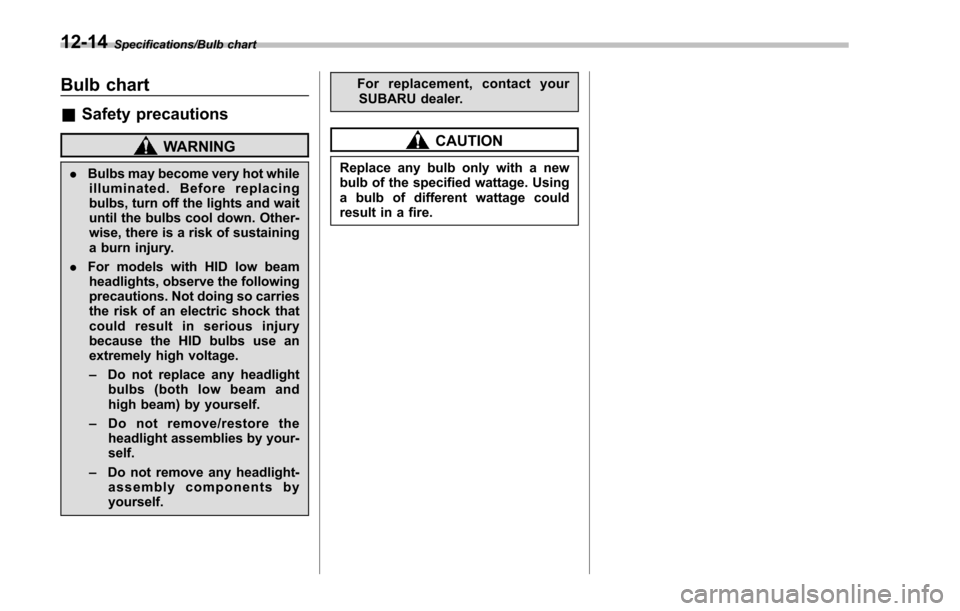 12-14 Specifications/Bulb chart

Bulb chart

■ Safety precautions

WARNING

. Bulbs may become very hot while illuminated. Before replacing bulbs, turn off the lights and wait until the bulbs cool down. Otherwise, there is a risk of sustaining a burn injury.

. For models with HID low beam headlights, observe the following precautions. Not doing so carries the risk of an electric shock that could result in serious injury because the HID bulbs use an extremely high voltage.

– Do not replace any headlight bulbs (both low beam and high beam) by yourself.

– Do not remove/restore the headlight assemblies by yourself.

– Do not remove any headlight-assembly components by yourself.

For replacement, contact your SUBARU dealer.

CAUTION

Replace any bulb only with a new bulb of the specified wattage. Using a bulb of different wattage could result in a fire.

carmanualsonline.info